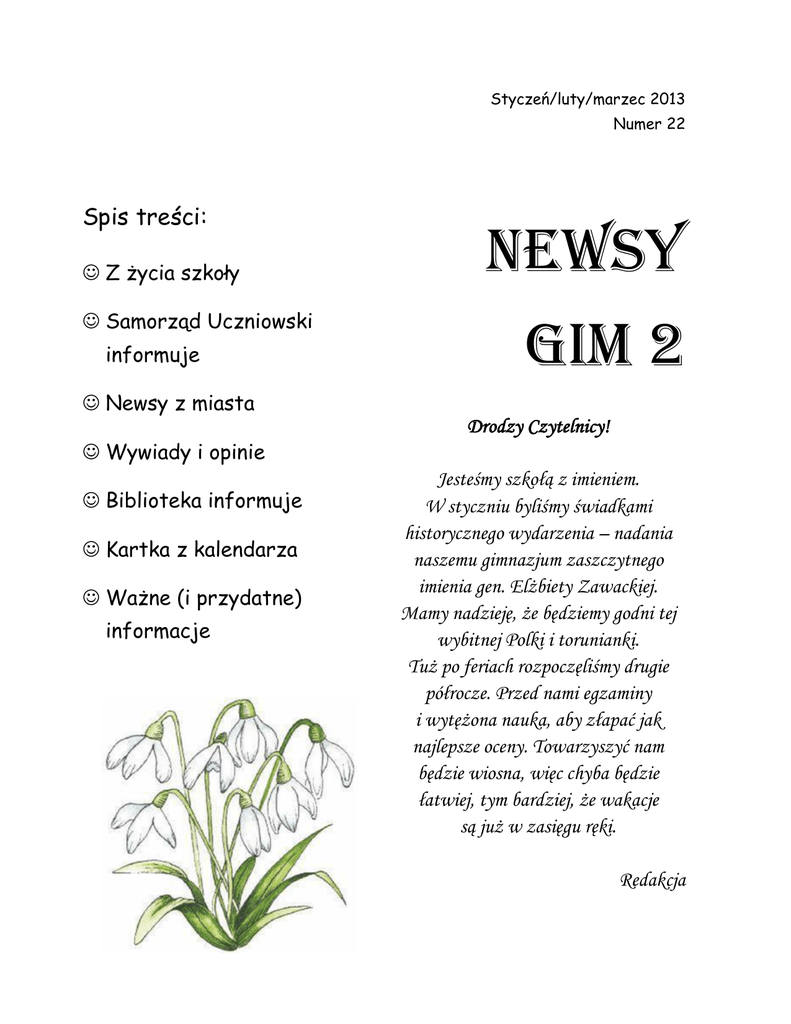 Styczeń/luty/marzec 2013
Numer 22

Spis treści:

☺ Z życia szkoły

☺ Samorząd Uczniowski informuje

☺ Newsy z miasta

☺ Wywiady i opinie

☺ Biblioteka informuje

☺ Kartka z kalendarza

☺ Ważne (i przydatne) informacje

NEWSY
GIM 2

Drodzy Czytelnicy!

Jesteśmy szkołą z imieniem. W styczniu byliśmy świadkami historycznego wydarzenia – nadania naszemu gimnazjum zaszczytnego imienia gen. Elżbiety Zawackiej. Mamy nadzieję, że będziemy godni tej wybitnej Polki i torunianki. Tuż po feriach rozpoczęliśmy drugie półrocze. Przed nami egzaminy i wytężona nauka, aby złapać jak najlepsze oceny. Towarzyszyć nam będzie wiosna, więc chyba będzie łatwiej, tym bardziej, że wakacje są już w zasięgu ręki.

Redakcja